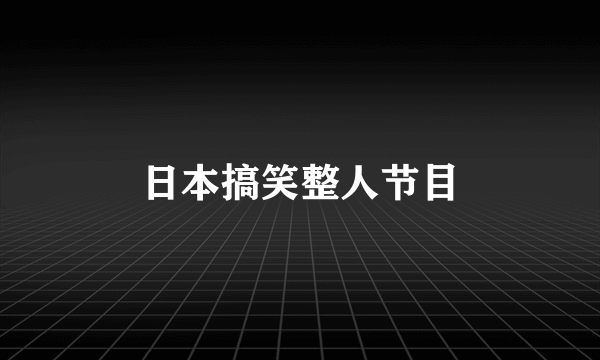 日本搞笑整人节目